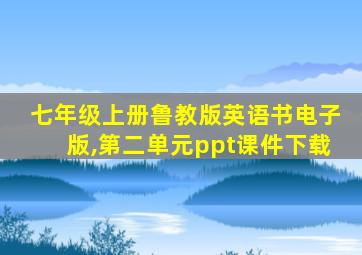 七年级上册鲁教版英语书电子版,第二单元ppt课件下载